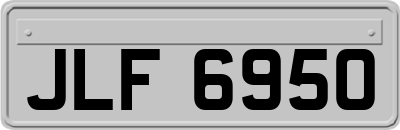 JLF 6950